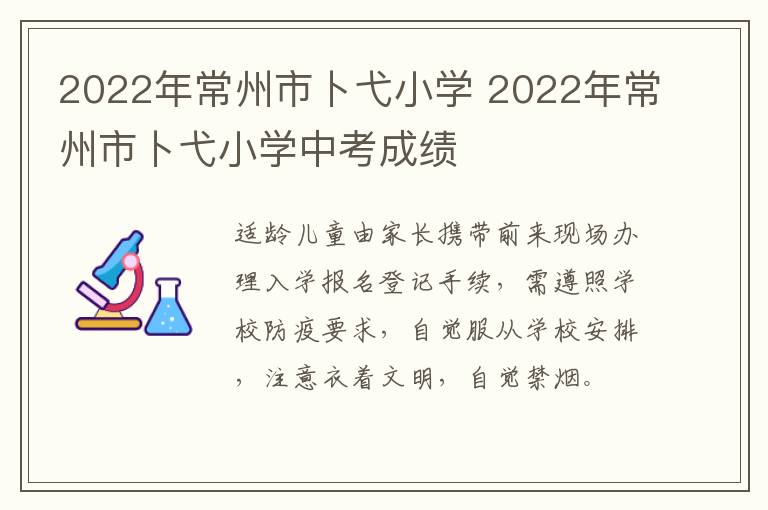 2022年常州市卜弋小学 2022年常州市卜弋小学中考成绩

适龄儿童由家长携带前来现场办理入学报名登记手续，需遵照学校防疫要求，自觉服从学校安排，注意衣着文明，自觉禁烟。